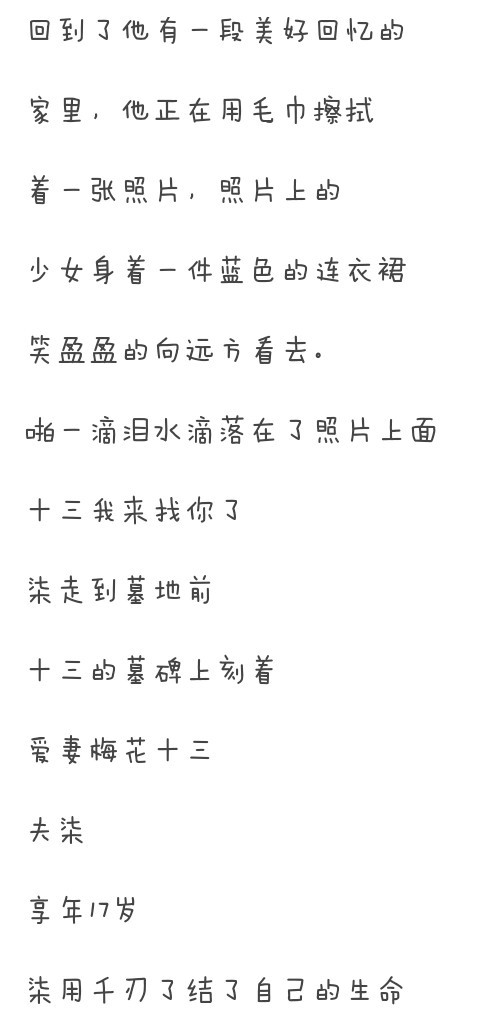 回到了他有一段美好回忆的

家里，他正在用毛巾擦拭

着一张照片，照片上的

少女身着一件蓝色的连衣裙

笑盈盈的向远方看去。

啪一滴泪水滴落在了照片上面

十三我来找你了

柒走到墓地前

十三的墓碑上刻着

爱妻梅花十三

夫柒

享年17岁

柒用千刃了结了自己的生命